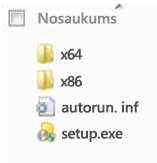 Nosaukums

x64

x86

autorun. inf

setup.exe